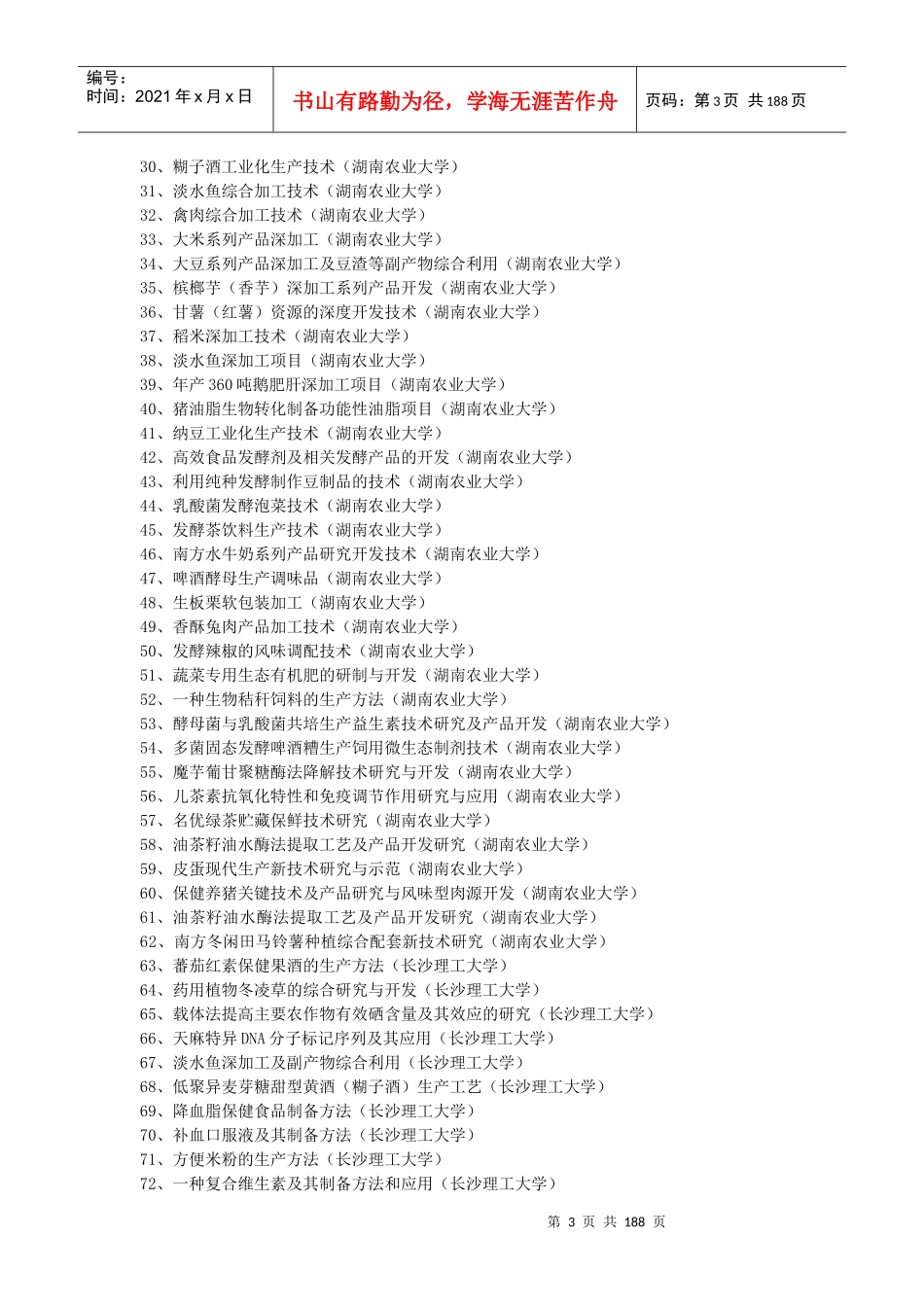 编号：
时间：2021 年 x 月 x 日

书山有路勤为径，学海无涯苦作舟

页码：第 3 页 共 188 页

30、糊子酒工业化生产技术（湖南农业大学）
31、淡水鱼综合加工技术（湖南农业大学）
32、禽肉综合加工技术（湖南农业大学）
33、大米系列产品深加工（湖南农业大学）
34、大豆系列产品深加工及豆渣等副产物综合利用（湖南农业大学）
35、槟榔芋（香芋）深加工系列产品开发（湖南农业大学）
36、甘薯（红薯）资源的深度开发技术（湖南农业大学）
37、稻米深加工技术（湖南农业大学）
38、淡水鱼深加工项目（湖南农业大学）
39、年产 360 吨鹅肥肝深加工项目（湖南农业大学）
40、猪油脂生物转化制备功能性油脂项目（湖南农业大学）
41、纳豆工业化生产技术（湖南农业大学）
42、高效食品发酵剂及相关发酵产品的开发（湖南农业大学）
43、利用纯种发酵制作豆制品的技术（湖南农业大学）
44、乳酸菌发酵泡菜技术（湖南农业大学）
45、发酵茶饮料生产技术（湖南农业大学）
46、南方水牛奶系列产品研究开发技术（湖南农业大学）
47、啤酒酵母生产调味品（湖南农业大学）
48、生板栗软包装加工（湖南农业大学）
49、香酥兔肉产品加工技术（湖南农业大学）
50、发酵辣椒的风味调配技术（湖南农业大学）
51、蔬菜专用生态有机肥的研制与开发（湖南农业大学）
52、一种生物秸秆饲料的生产方法（湖南农业大学）
53、酵母菌与乳酸菌共培生产益生素技术研究及产品开发（湖南农业大学）
54、多菌固态发酵啤酒糟生产饲用微生态制剂技术（湖南农业大学）
55、魔芋葡甘聚糖酶法降解技术研究与开发（湖南农业大学）
56、儿茶素抗氧化特性和免疫调节作用研究与应用（湖南农业大学）
57、名优绿茶贮藏保鲜技术研究（湖南农业大学）
58、油茶籽油水酶法提取工艺及产品开发研究（湖南农业大学）
59、皮蛋现代生产新技术研究与示范（湖南农业大学）
60、保健养猪关键技术及产品研究与风味型肉源开发（湖南农业大学）
61、油茶籽油水酶法提取工艺及产品开发研究（湖南农业大学）
62、南方冬闲田马铃薯种植综合配套新技术研究（湖南农业大学）
63、蕃茄红素保健果酒的生产方法（长沙理工大学）
64、药用植物冬凌草的综合研究与开发（长沙理工大学）
65、载体法提高主要农作物有效硒含量及其效应的研究（长沙理工大学）
66、天麻特异 DNA 分子标记序列及其应用（长沙理工大学）
67、淡水鱼深加工及副产物综合利用（长沙理工大学）
68、低聚异麦芽糖甜型黄酒（糊子酒）生产工艺（长沙理工大学）
69、降血脂保健食品制备方法（长沙理工大学）
70、补血口服液及其制备方法（长沙理工大学）
71、方便米粉的生产方法（长沙理工大学）
72、一种复合维生素及其制备方法和应用（长沙理工大学）

第 3 页 共 188 页